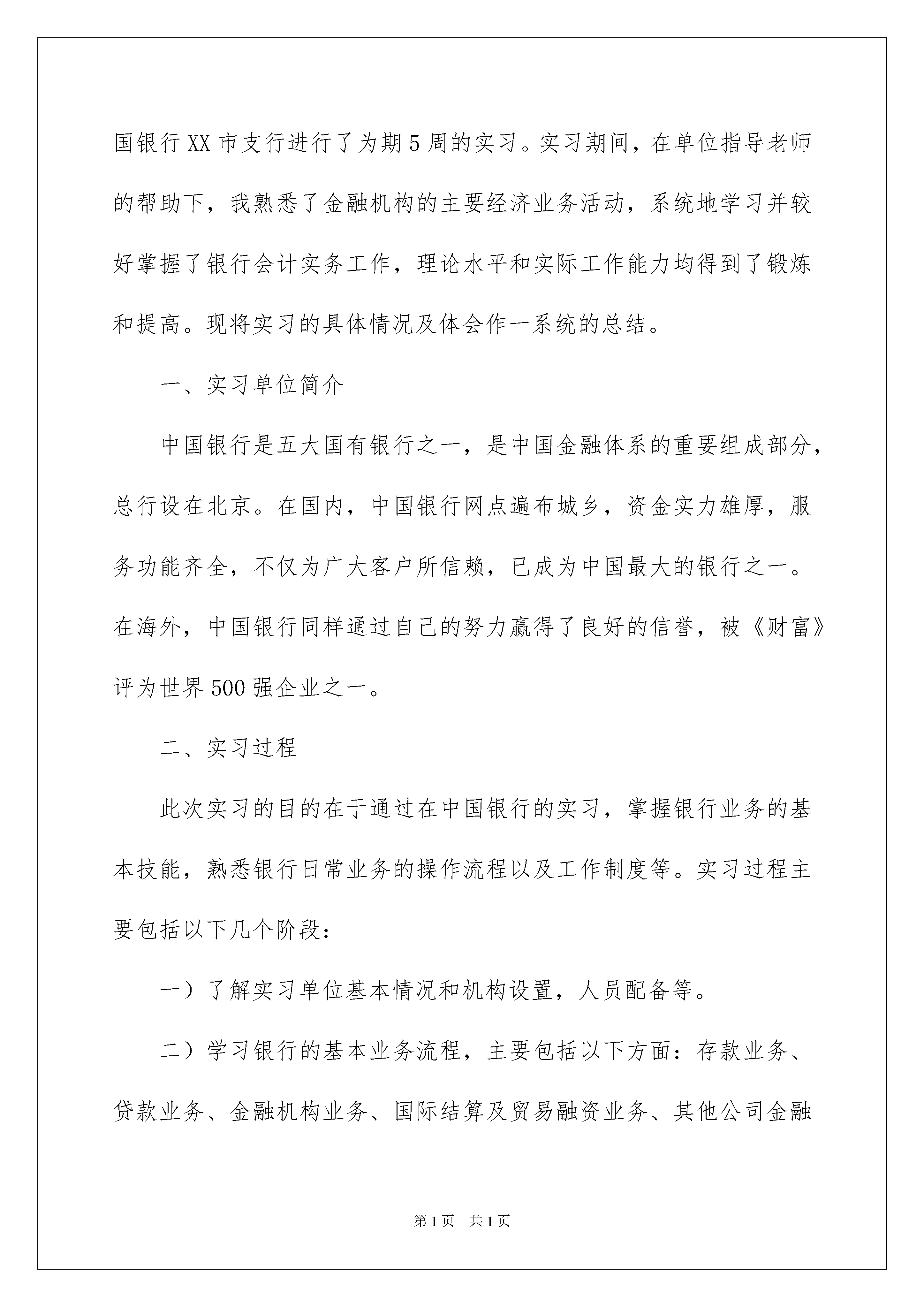 国银行XX市支行进行了为期5周的实习。实习期间，在单位指导老师的帮助下，我熟悉了金融机构的主要经济业务活动，系统地学习并较好掌握了银行会计实务工作，理论水平和实际工作能力均得到了锻炼和提高。现将实习的具体情况及体会作一系统的总结。

一、实习单位简介

中国银行是五大国有银行之一，是中国金融体系的重要组成部分，总行设在北京。在国内，中国银行网点遍布城乡，资金实力雄厚，服务功能齐全，不仅为广大客户所信赖，已成为中国最大的银行之一。在海外，中国银行同样通过自己的努力赢得了良好的信誉，被《财富》评为世界500强企业之一。

二、实习过程

此次实习的目的在于通过在中国银行的实习，掌握银行业务的基本技能，熟悉银行日常业务的操作流程以及工作制度等。实习过程主要包括以下几个阶段：

一）了解实习单位基本情况和机构设置，人员配备等。

二）学习银行的基本业务流程，主要包括以下方面：存款业务、贷款业务、金融机构业务、国际结算及贸易融资业务、其他公司金融

第1页 共1页